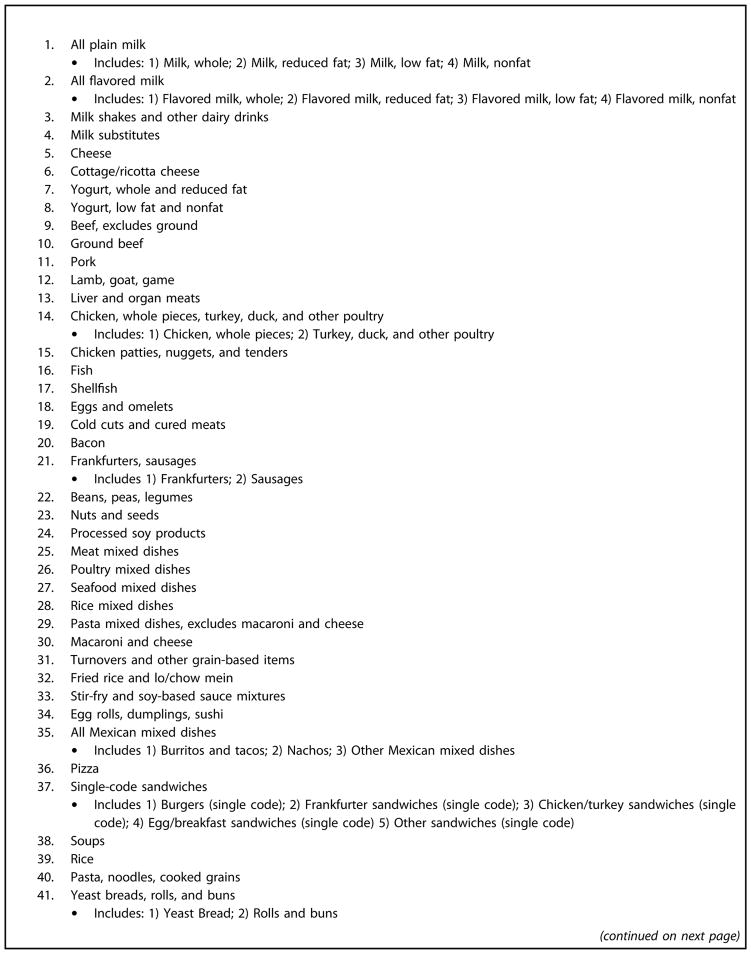 1. All plain milk
• Includes: 1) Milk, whole; 2) Milk, reduced fat; 3) Milk, low fat; 4) Milk, nonfat
2. All flavored milk
• Includes: 1) Flavored milk, whole; 2) Flavored milk, reduced fat; 3) Flavored milk, low fat; 4) Flavored milk, nonfat
3. Milk shakes and other dairy drinks
4. Milk substitutes
5. Cheese
6. Cottage/ricotta cheese
7. Yogurt, whole and reduced fat
8. Yogurt, low fat and nonfat
9. Beef, excludes ground
10. Ground beef
11. Pork
12. Lamb, goat, game
13. Liver and organ meats
14. Chicken, whole pieces, turkey, duck, and other poultry
• Includes: 1) Chicken, whole pieces; 2) Turkey, duck, and other poultry
15. Chicken patties, nuggets, and tenders
16. Fish
17. Shellfish
18. Eggs and omelets
19. Cold cuts and cured meats
20. Bacon
21. Frankfurters, sausages
• Includes 1) Frankfurters; 2) Sausages
22. Beans, peas, legumes
23. Nuts and seeds
24. Processed soy products
25. Meat mixed dishes
26. Poultry mixed dishes
27. Seafood mixed dishes
28. Rice mixed dishes
29. Pasta mixed dishes, excludes macaroni and cheese
30. Macaroni and cheese
31. Turnovers and other grain-based items
32. Fried rice and lo/chow mein
33. Stir-fry and soy-based sauce mixtures
34. Egg rolls, dumplings, sushi
35. All Mexican mixed dishes
• Includes 1) Burritos and tacos; 2) Nachos; 3) Other Mexican mixed dishes
36. Pizza
37. Single-code sandwiches
• Includes 1) Burgers (single code); 2) Frankfurter sandwiches (single code); 3) Chicken/turkey sandwiches (single code); 4) Egg/breakfast sandwiches (single code) 5) Other sandwiches (single code)
38. Soups
39. Rice
40. Pasta, noodles, cooked grains
41. Yeast breads, rolls, and buns
• Includes: 1) Yeast Bread; 2) Rolls and buns

(continued on next page)